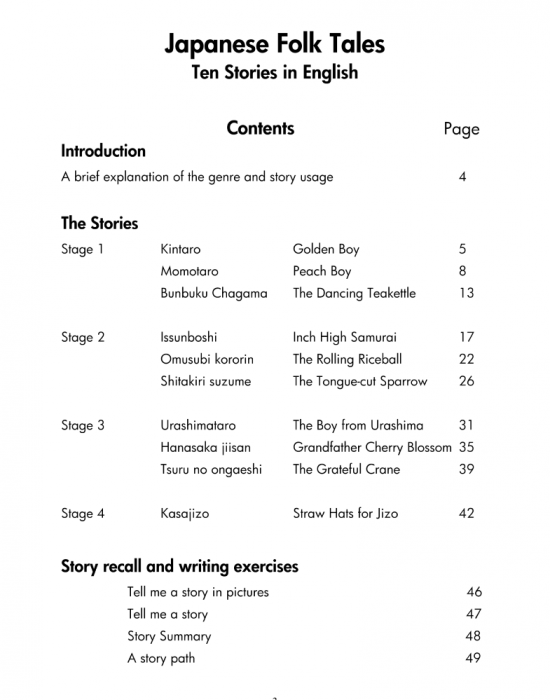 Japanese Folk Tales
Ten Stories in English

Contents Page

Introduction

A brief explanation of the genre and story usage 4

The Stories

| | | | |
|---|---|---|---|
| Stage 1 | Kintaro | Golden Boy | 5 |
| | Momotaro | Peach Boy | 8 |
| | Bunbuku Chagama | The Dancing Teakettle | 13 |
| Stage 2 | Issunboshi | Inch High Samurai | 17 |
| | Omusubi kororin | The Rolling Riceball | 22 |
| | Shitakiri suzume | The Tongue-cut Sparrow | 26 |
| Stage 3 | Urashimataro | The Boy from Urashima | 31 |
| | Hanasaka jiisan | Grandfather Cherry Blossom | 35 |
| | Tsuru no ongaeshi | The Grateful Crane | 39 |
| Stage 4 | Kasajizo | Straw Hats for Jizo | 42 |

Story recall and writing exercises

Tell me a story in pictures 46
Tell me a story 47
Story Summary 48
A story path 49